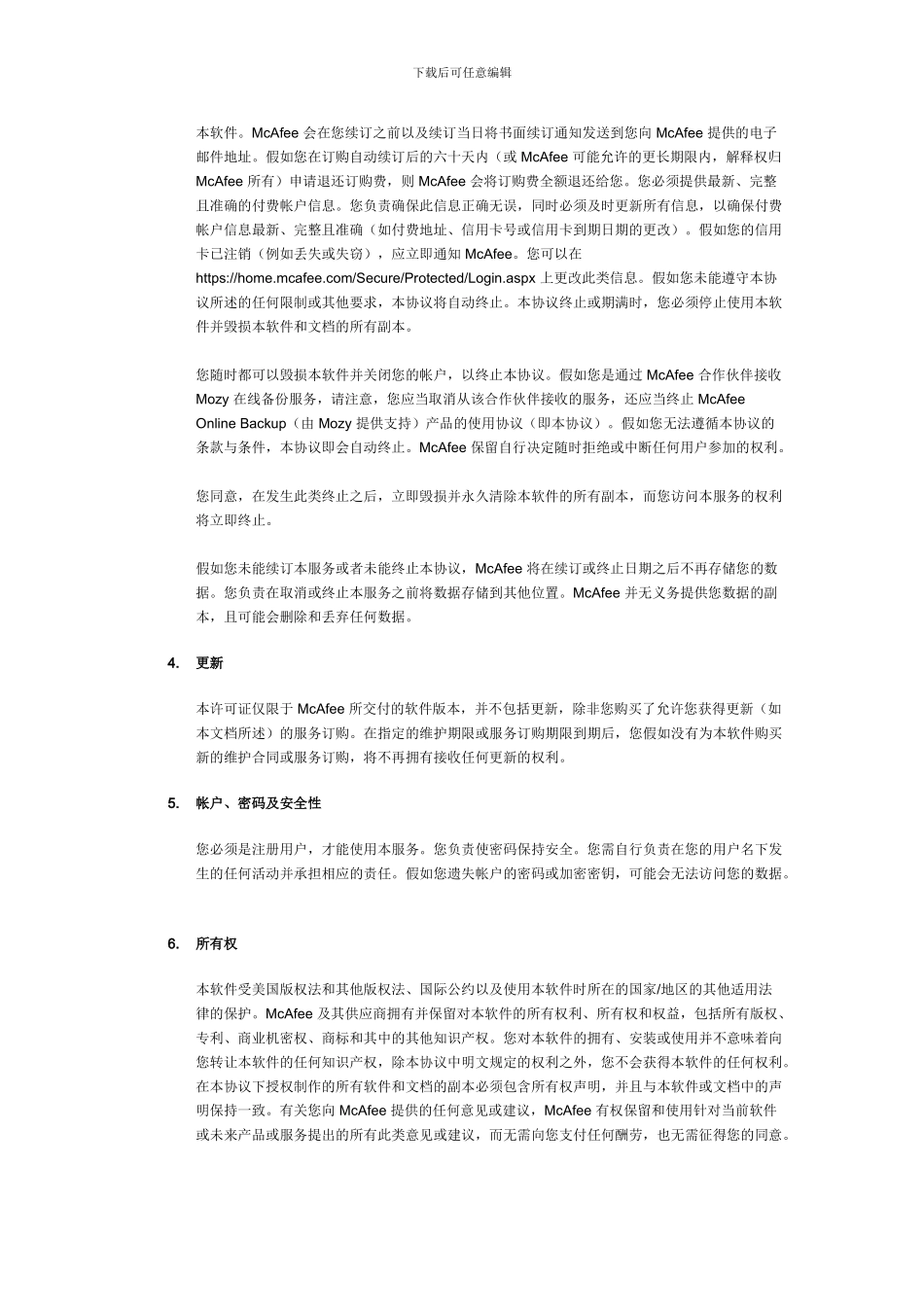 下载后可任意编辑

本软件。McAfee 会在您续订之前以及续订当日将书面续订通知发送到您向 McAfee 提供的电子邮件地址。假如您在订购自动续订后的六十天内（或 McAfee 可能允许的更长期限内，解释权归 McAfee 所有）申请退还订购费，则 McAfee 会将订购费全额退还给您。您必须提供最新、完整且准确的付费帐户信息。您负责确保此信息正确无误，同时必须及时更新所有信息，以确保付费帐户信息最新、完整且准确（如付费地址、信用卡号或信用卡到期日期的更改）。假如您的信用卡已注销（例如丢失或失窃），应立即通知 McAfee。您可以在 https://home.mcafee.com/Secure/Protected/Login.aspx 上更改此类信息。假如您未能遵守本协议所述的任何限制或其他要求，本协议将自动终止。本协议终止或期满时，您必须停止使用本软件并毁损本软件和文档的所有副本。

您随时都可以毁损本软件并关闭您的帐户，以终止本协议。假如您是通过 McAfee 合作伙伴接收 Mozy 在线备份服务，请注意，您应当取消从该合作伙伴接收的服务，还应当终止 McAfee Online Backup（由 Mozy 提供支持）产品的使用协议（即本协议）。假如您无法遵循本协议的条款与条件，本协议即会自动终止。McAfee 保留自行决定随时拒绝或中断任何用户参加的权利。

您同意，在发生此类终止之后，立即毁损并永久清除本软件的所有副本，而您访问本服务的权利将立即终止。

假如您未能续订本服务或者未能终止本协议，McAfee 将在续订或终止日期之后不再存储您的数据。您负责在取消或终止本服务之前将数据存储到其他位置。McAfee 并无义务提供您数据的副本，且可能会删除和丢弃任何数据。

4. 更新

本许可证仅限于 McAfee 所交付的软件版本，并不包括更新，除非您购买了允许您获得更新（如本文档所述）的服务订购。在指定的维护期限或服务订购期限到期后，您假如没有为本软件购买新的维护合同或服务订购，将不再拥有接收任何更新的权利。

5. 帐户、密码及安全性

您必须是注册用户，才能使用本服务。您负责使密码保持安全。您需自行负责在您的用户名下发生的任何活动并承担相应的责任。假如您遗失帐户的密码或加密密钥，可能会无法访问您的数据。

6. 所有权

本软件受美国版权法和其他版权法、国际公约以及使用本软件时所在的国家/地区的其他适用法律的保护。McAfee 及其供应商拥有并保留对本软件的所有权利、所有权和权益，包括所有版权、专利、商业机密权、商标和其中的其他知识产权。您对本软件的拥有、安装或使用并不意味着向您转让本软件的任何知识产权，除本协议中明文规定的权利之外，您不会获得本软件的任何权利。在本协议下授权制作的所有软件和文档的副本必须包含所有权声明，并且与本软件或文档中的声明保持一致。有关您向 McAfee 提供的任何意见或建议，McAfee 有权保留和使用针对当前软件或未来产品或服务提出的所有此类意见或建议，而无需向您支付任何酬劳，也无需征得您的同意。